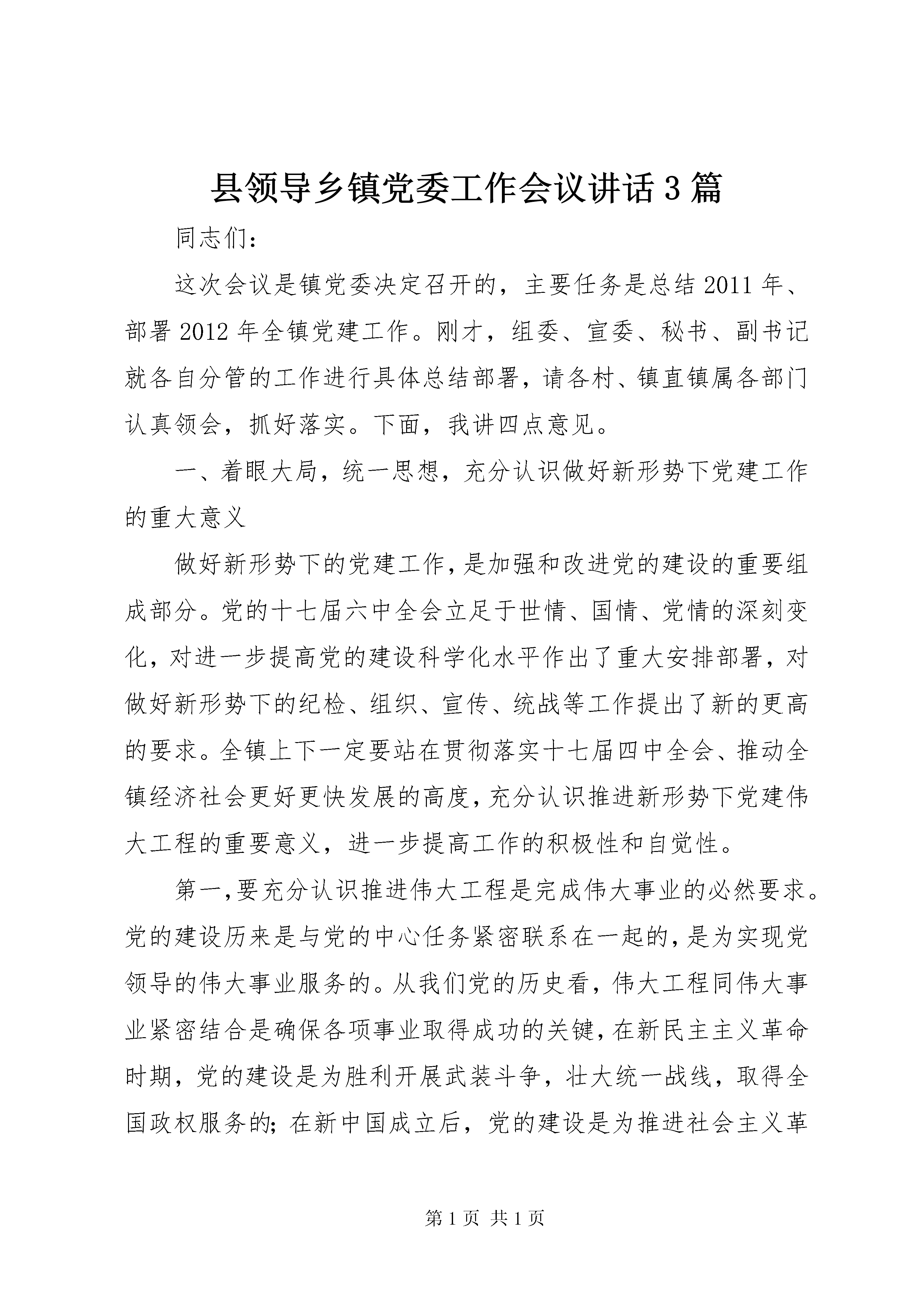 县领导乡镇党委工作会议讲话3篇

同志们：

这次会议是镇党委决定召开的，主要任务是总结2011年、部署2012年全镇党建工作。刚才，组委、宣委、秘书、副书记就各自分管的工作进行具体总结部署，请各村、镇直镇属各部门认真领会，抓好落实。下面，我讲四点意见。

一、着眼大局，统一思想，充分认识做好新形势下党建工作的重大意义

做好新形势下的党建工作，是加强和改进党的建设的重要组成部分。党的十七届六中全会立足于世情、国情、党情的深刻变化，对进一步提高党的建设科学化水平作出了重大安排部署，对做好新形势下的纪检、组织、宣传、统战等工作提出了新的更高的要求。全镇上下一定要站在贯彻落实十七届四中全会、推动全镇经济社会更好更快发展的高度，充分认识推进新形势下党建伟大工程的重要意义，进一步提高工作的积极性和自觉性。

第一，要充分认识推进伟大工程是完成伟大事业的必然要求。党的建设历来是与党的中心任务紧密联系在一起的，是为实现党领导的伟大事业服务的。从我们党的历史看，伟大工程同伟大事业紧密结合是确保各项事业取得成功的关键，在新民主主义革命时期，党的建设是为胜利开展武装斗争，壮大统一战线，取得全国政权服务的；在新中国成立后，党的建设是为推进社会主义革

第1页 共1页